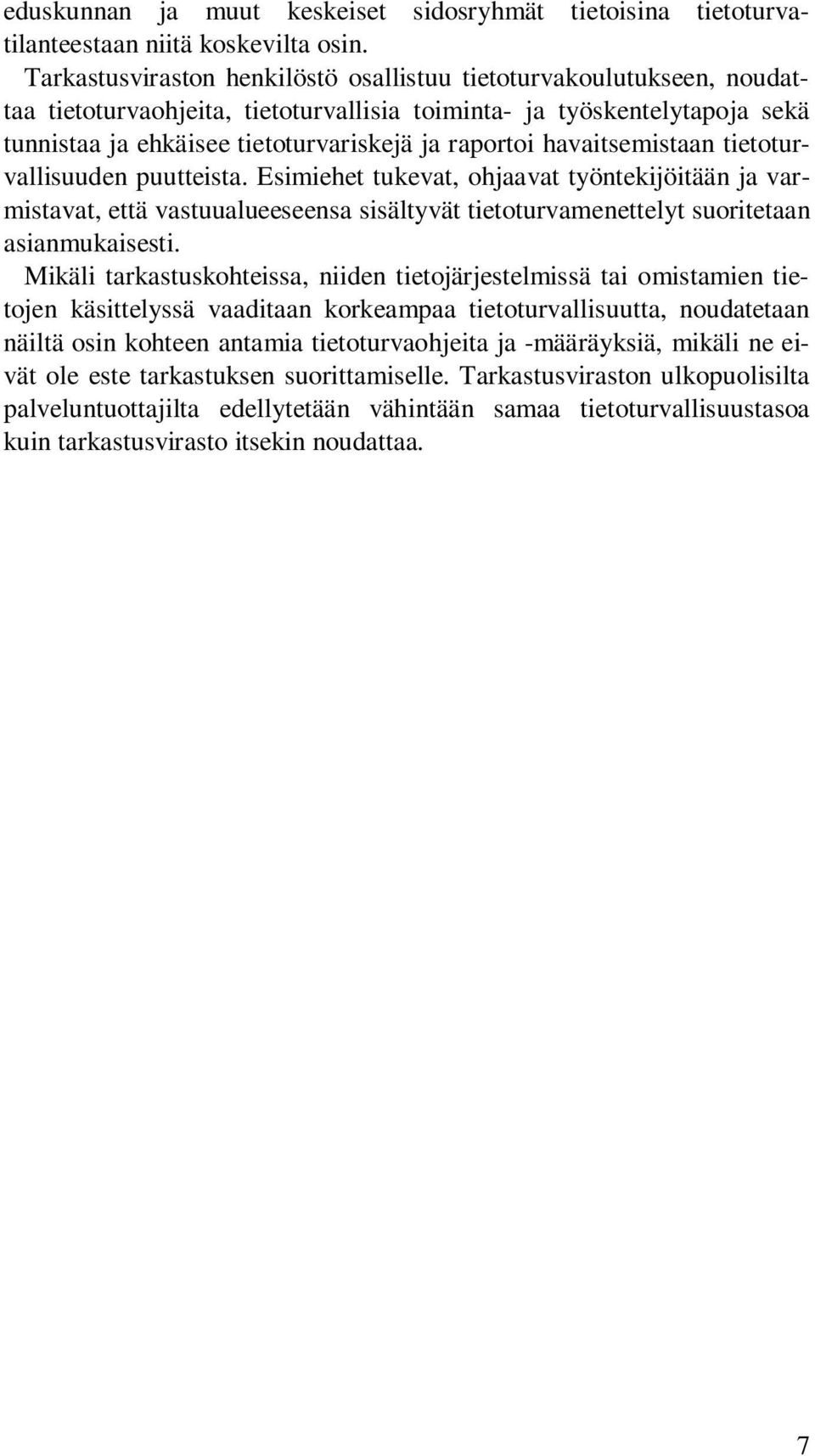 eduskunnan ja muut keskeiset sidosryhmät tietoisina tietoturvatilanteestaan niitä koskevilta osin.

Tarkastusviraston henkilöstö osallistuu tietoturvakoulutukseen, noudattaa tietoturvaohjeita, tietoturvallisia toiminta- ja työskentelytapoja sekä tunnistaa ja ehkäisee tietoturvariskejä ja raportoi havaitsemistaan tietoturvallisuuden puutteista. Esimiehet tukevat, ohjaavat työntekijöitään ja varmistavat, että vastuualueeseensa sisältyvät tietoturvamenettelyt suoritetaan asianmukaisesti.

Mikäli tarkastuskohteissa, niiden tietojärjestelmissä tai omistamien tietojen käsittelyssä vaaditaan korkeampaa tietoturvallisuutta, noudatetaan näiltä osin kohteen antamia tietoturvaohjeita ja -määräyksiä, mikäli ne eivät ole este tarkastuksen suorittamiselle. Tarkastusviraston ulkopuolisilta palveluntuottajilta edellytetään vähintään samaa tietoturvallisuustasoa kuin tarkastusvirasto itsekin noudattaa.

7